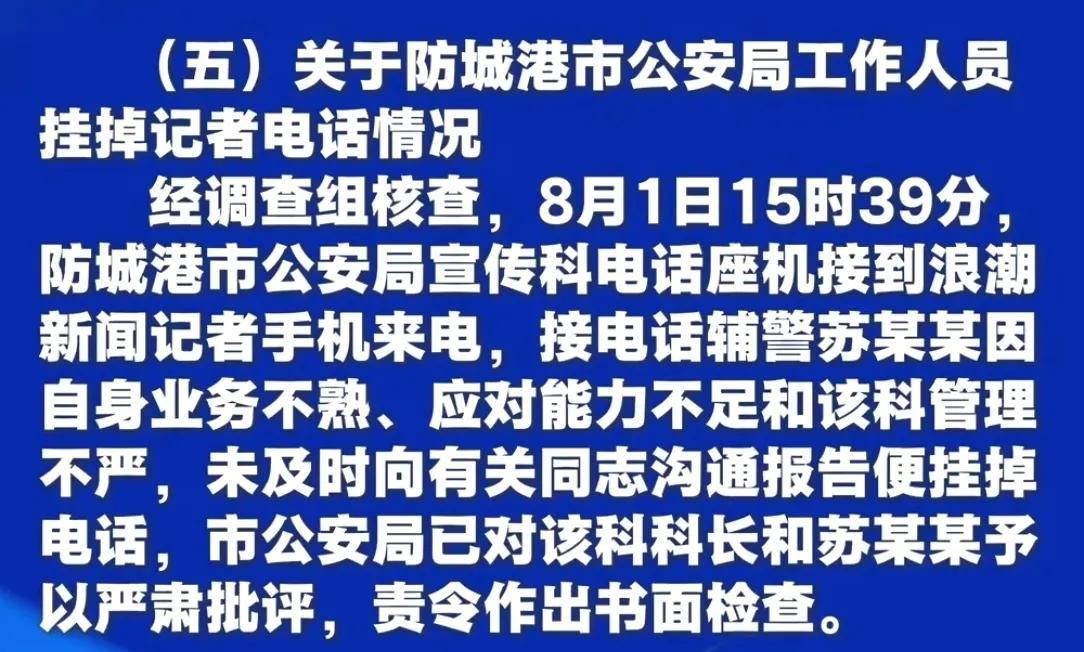 （五）关于防城港市公安局工作人员挂掉记者电话情况

经调查组核查，8月1日15时39分，防城港市公安局宣传科电话座机接到浪潮新闻记者手机来电，接电话辅警苏某某因自身业务不熟、应对能力不足和该科管理不严，未及时向有关同志沟通报告便挂掉电话，市公安局已对该科科长和苏某某予以严肃批评，责令作出书面检查。